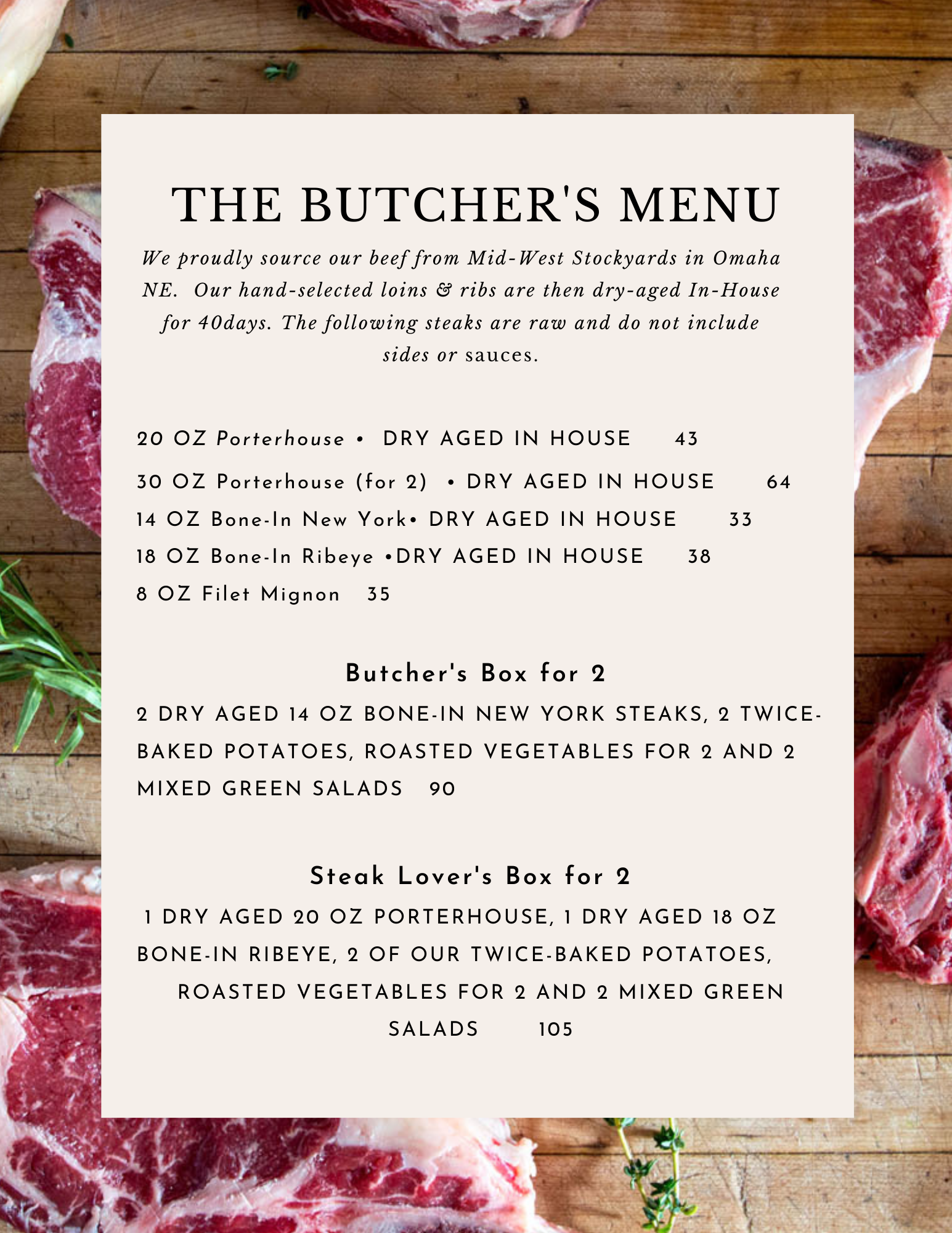 THE BUTCHER'S MENU

We proudly source our beef from Mid-West Stockyards in Omaha NE. Our hand-selected loins & ribs are then dry-aged In-House for 40days. The following steaks are raw and do not include sides or sauces.

20 OZ Porterhouse • DRY AGED IN HOUSE 43

30 OZ Porterhouse (for 2) • DRY AGED IN HOUSE 64

14 OZ Bone-In New York• DRY AGED IN HOUSE 33

18 OZ Bone-In Ribeye •DRY AGED IN HOUSE 38

8 OZ Filet Mignon 35

Butcher's Box for 2

2 DRY AGED 14 OZ BONE-IN NEW YORK STEAKS, 2 TWICE-BAKED POTATOES, ROASTED VEGETABLES FOR 2 AND 2 MIXED GREEN SALADS 90

Steak Lover's Box for 2

1 DRY AGED 20 OZ PORTERHOUSE, 1 DRY AGED 18 OZ BONE-IN RIBEYE, 2 OF OUR TWICE-BAKED POTATOES, ROASTED VEGETABLES FOR 2 AND 2 MIXED GREEN SALADS 105